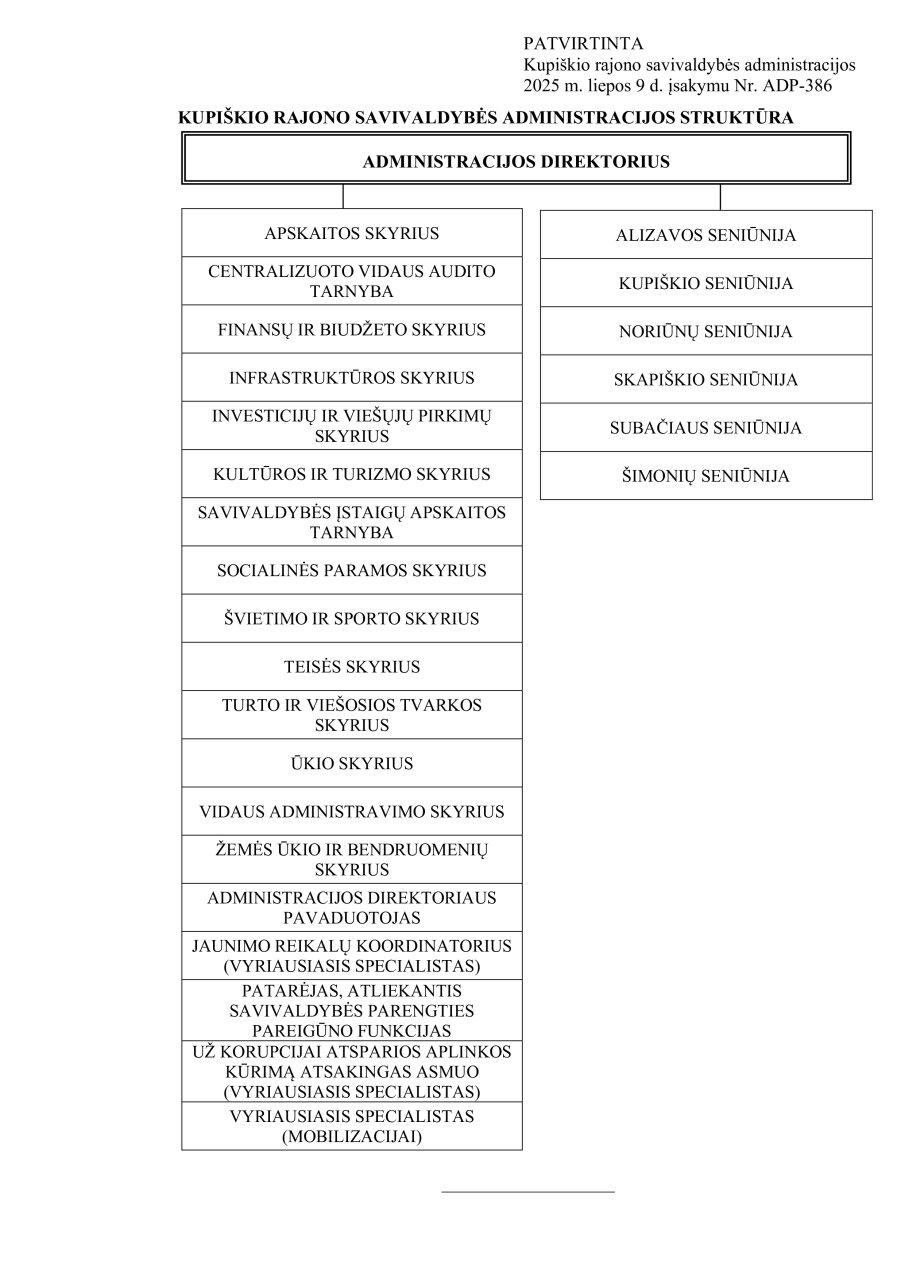 PATVIRTINTA
Kupiškio rajono savivaldybės administracijos
2025 m. liepos 9 d. įsakymu Nr. ADP-386

KUPIŠKIO RAJONO SAVIVALDYBĖS ADMINISTRACIJOS STRUKTŪRA

ADMINISTRACIJOS DIREKTORIUS

APSKAITOS SKYRIUS

CENTRALIZUOTO VIDAUS AUDITO TARNYBA

FINANSŲ IR BIUDŽETO SKYRIUS

INFRASTRUKTŪROS SKYRIUS

INVESTICIJŲ IR VIEŠŲJŲ PIRKIMŲ SKYRIUS

KULTŪROS IR TURIZMO SKYRIUS

SAVIVALDYBĖS ĮSTAIGŲ APSKAITOS TARNYBA

SOCIALINĖS PARAMOS SKYRIUS

ŠVIETIMO IR SPORTO SKYRIUS

TEISĖS SKYRIUS

TURTO IR VIEŠOSIOS TVARKOS SKYRIUS

ŪKIO SKYRIUS

VIDAUS ADMINISTRAVIMO SKYRIUS

ŽEMĖS ŪKIO IR BENDRUOMENIŲ SKYRIUS

ADMINISTRACIJOS DIREKTORIAUS PAVADUOTOJAS

JAUNIMO REIKALŲ KOORDINATORIUS (VYRIAUSIASIS SPECIALISTAS)

PATARĖJAS, ATLIEKANTIS SAVIVALDYBĖS PARENGTIES PAREIGŪNO FUNKCIJAS

UŽ KORUPCIJAI ATSPARIOS APLINKOS KŪRIMĄ ATSAKINGAS ASMUO (VYRIAUSIASIS SPECIALISTAS)

VYRIAUSIASIS SPECIALISTAS (MOBILIZACIJAI)

ALIZAVOS SENIŪNIJA

KUPIŠKIO SENIŪNIJA

NORIŪNŲ SENIŪNIJA

SKAPIŠKIO SENIŪNIJA

SUBAČIAUS SENIŪNIJA

ŠIMONIŲ SENIŪNIJA